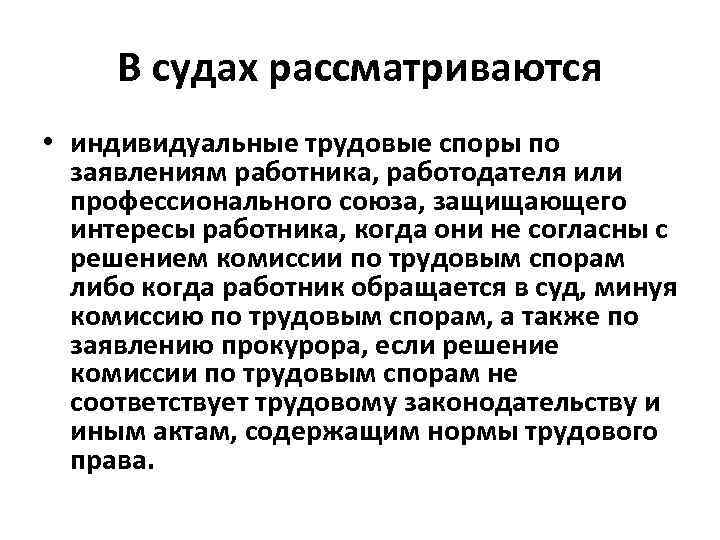 В судах рассматриваются

• индивидуальные трудовые споры по заявлениям работника, работодателя или профессионального союза, защищающего интересы работника, когда они не согласны с решением комиссии по трудовым спорам либо когда работник обращается в суд, минуя комиссию по трудовым спорам, а также по заявлению прокурора, если решение комиссии по трудовым спорам не соответствует трудовому законодательству и иным актам, содержащим нормы трудового права.